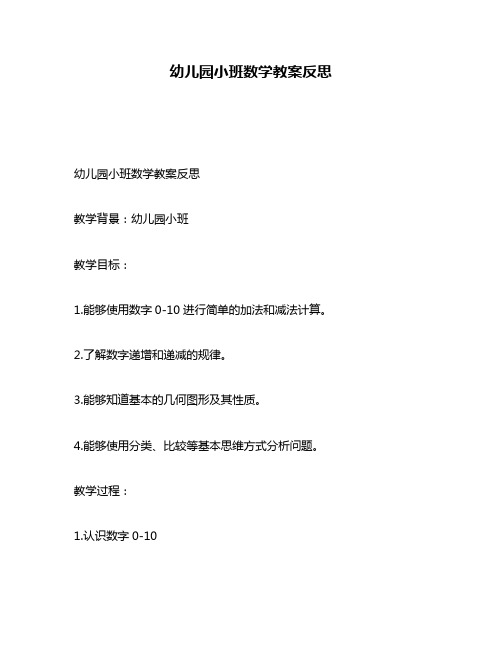 幼儿园小班数学教案反思

幼儿园小班数学教案反思

教学背景：幼儿园小班

教学目标：

1.能够使用数字 0-10 进行简单的加法和减法计算。

2.了解数字递增和递减的规律。

3.能够知道基本的几何图形及其性质。

4.能够使用分类、比较等基本思维方式分析问题。

教学过程：

1.认识数字 0-10